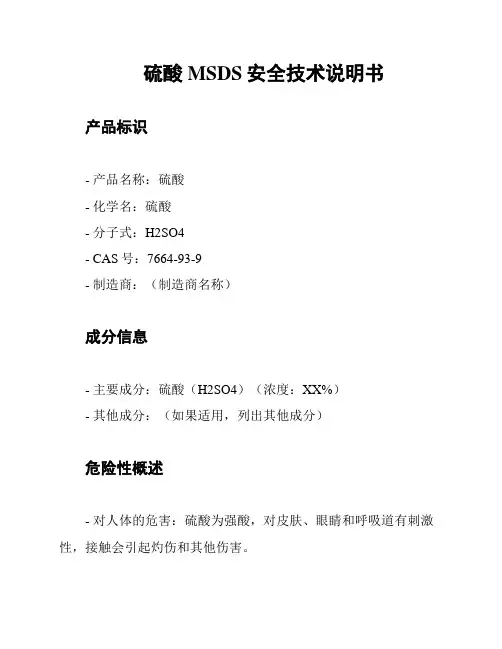 硫酸MSDS安全技术说明书

产品标识

- 产品名称：硫酸
- 化学名：硫酸
- 分子式：H2SO4
- CAS号：7664-93-9
- 制造商：（制造商名称）

成分信息

- 主要成分：硫酸（H2SO4）（浓度：XX%）
- 其他成分：（如果适用，列出其他成分）

危险性概述

- 对人体的危害：硫酸为强酸，对皮肤、眼睛和呼吸道有刺激性，接触会引起灼伤和其他伤害。